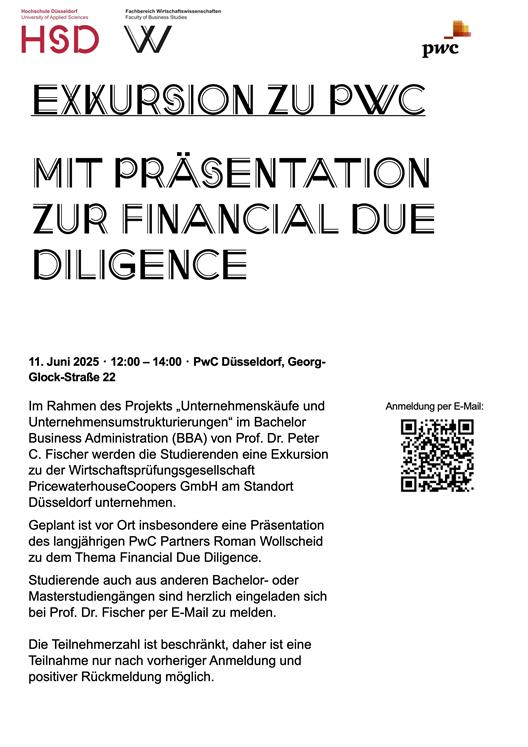 Hochschule Düsseldorf
University of Applied Sciences
HSD

Fachbereich Wirtschaftswissenschaften
Faculty of Business Studies
W

pwc

EXKURSION ZU PWC

MIT PRÄSENTATION ZUR FINANCIAL DUE DILIGENCE

11. Juni 2025 · 12:00 – 14:00 · PwC Düsseldorf, Georg-Glock-Straße 22

Im Rahmen des Projekts „Unternehmenskäufe und Unternehmensumstrukturierungen“ im Bachelor Business Administration (BBA) von Prof. Dr. Peter C. Fischer werden die Studierenden eine Exkursion zu der Wirtschaftsprüfungsgesellschaft PricewaterhouseCoopers GmbH am Standort Düsseldorf unternehmen.

Geplant ist vor Ort insbesondere eine Präsentation des langjährigen PwC Partners Roman Wollscheid zu dem Thema Financial Due Diligence.

Studierende auch aus anderen Bachelor- oder Masterstudiengängen sind herzlich eingeladen sich bei Prof. Dr. Fischer per E-Mail zu melden.

Die Teilnehmerzahl ist beschränkt, daher ist eine Teilnahme nur nach vorheriger Anmeldung und positiver Rückmeldung möglich.

Anmeldung per E-Mail: